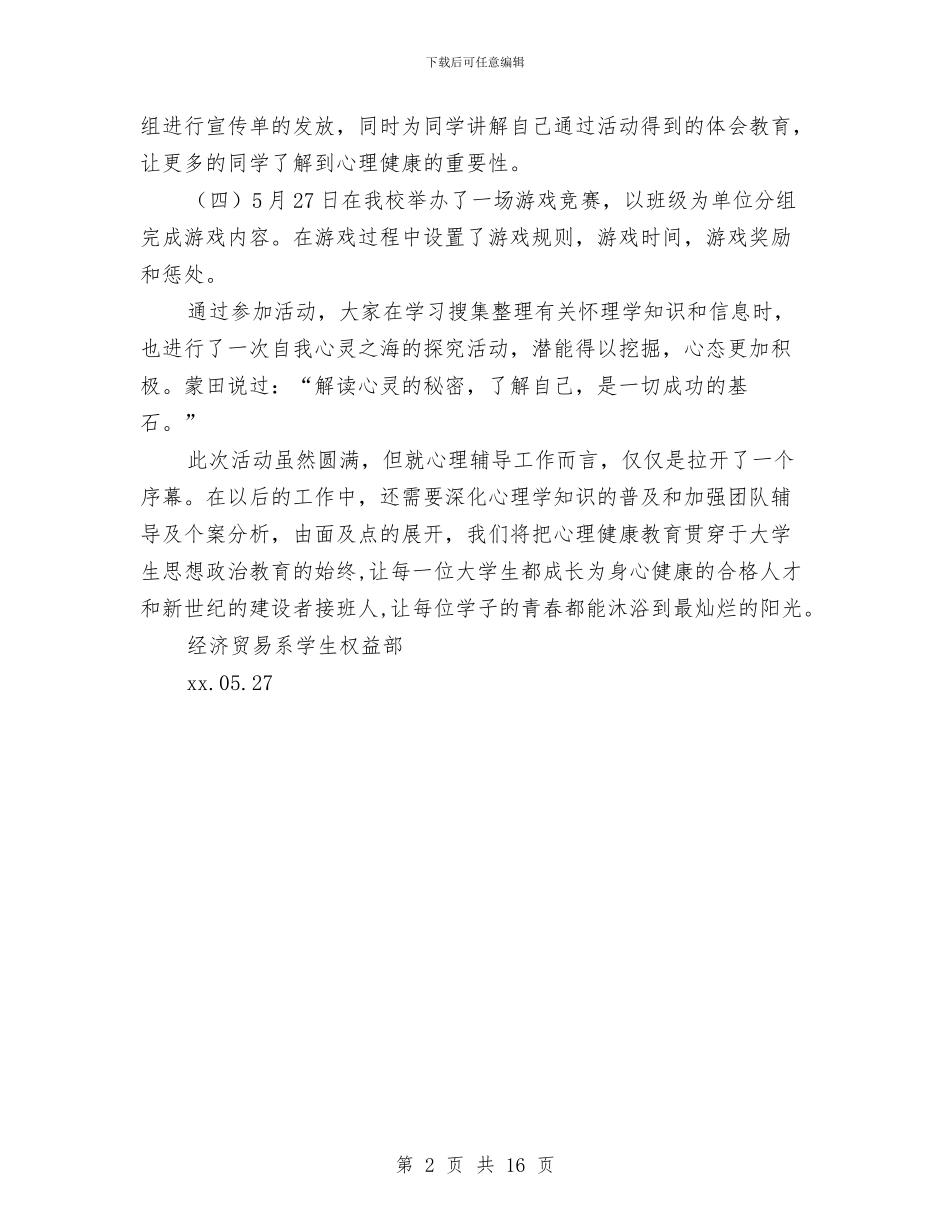 下载后可任意编辑

组进行宣传单的发放，同时为同学讲解自己通过活动得到的体会教育，让更多的同学了解到心理健康的重要性。

（四）5月27日在我校举办了一场游戏竞赛，以班级为单位分组完成游戏内容。在游戏过程中设置了游戏规则，游戏时间，游戏奖励和惩处。

通过参加活动，大家在学习搜集整理有关怀理学知识和信息时，也进行了一次自我心灵之海的探究活动，潜能得以挖掘，心态更加积极。蒙田说过：“解读心灵的秘密，了解自己，是一切成功的基石。”

此次活动虽然圆满，但就心理辅导工作而言，仅仅是拉开了一个序幕。在以后的工作中，还需要深化心理学知识的普及和加强团队辅导及个案分析，由面及点的展开，我们将把心理健康教育贯穿于大学生思想政治教育的始终,让每一位大学生都成长为身心健康的合格人才和新世纪的建设者接班人,让每位学子的青春都能沐浴到最灿烂的阳光。

经济贸易系学生权益部

xx.05.27

第 2 页 共 16 页